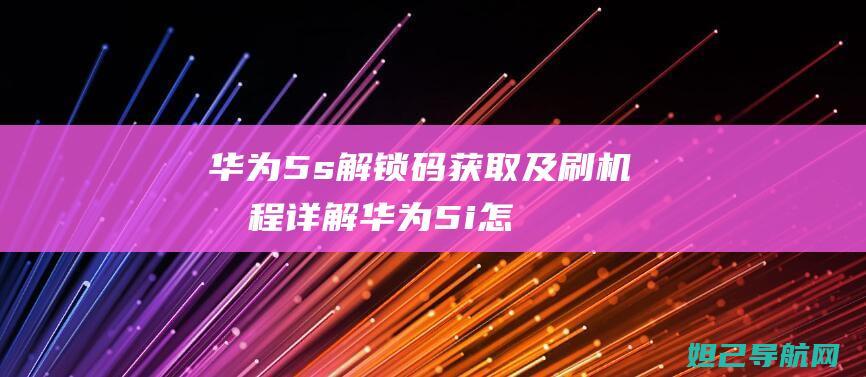 华为5s解锁码获取及刷机
程详解华为5i怎

妲己导航网